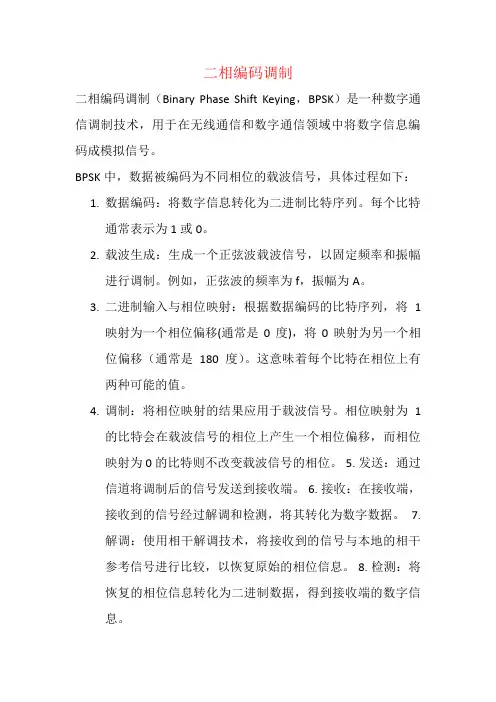 二相编码调制

二相编码调制（Binary Phase Shift Keying，BPSK）是一种数字通信调制技术，用于在无线通信和数字通信领域中将数字信息编码成模拟信号。

BPSK 中，数据被编码为不同相位的载波信号，具体过程如下：

1. 数据编码：将数字信息转化为二进制比特序列。每个比特通常表示为 1 或 0。

2. 载波生成：生成一个正弦波载波信号，以固定频率和振幅进行调制。例如，正弦波的频率为 f，振幅为 A。

3. 二进制输入与相位映射：根据数据编码的比特序列，将 1 映射为一个相位偏移(通常是 0 度)，将 0 映射为另一个相位偏移（通常是 180 度）。这意味着每个比特在相位上有两种可能的值。

4. 调制：将相位映射的结果应用于载波信号。相位映射为 1 的比特会在载波信号的相位上产生一个相位偏移，而相位映射为 0 的比特则不改变载波信号的相位。 5. 发送：通过信道将调制后的信号发送到接收端。 6. 接收：在接收端，接收到的信号经过解调和检测，将其转化为数字数据。 7. 解调：使用相干解调技术，将接收到的信号与本地的相干参考信号进行比较，以恢复原始的相位信息。 8. 检测：将恢复的相位信息转化为二进制数据，得到接收端的数字信息。